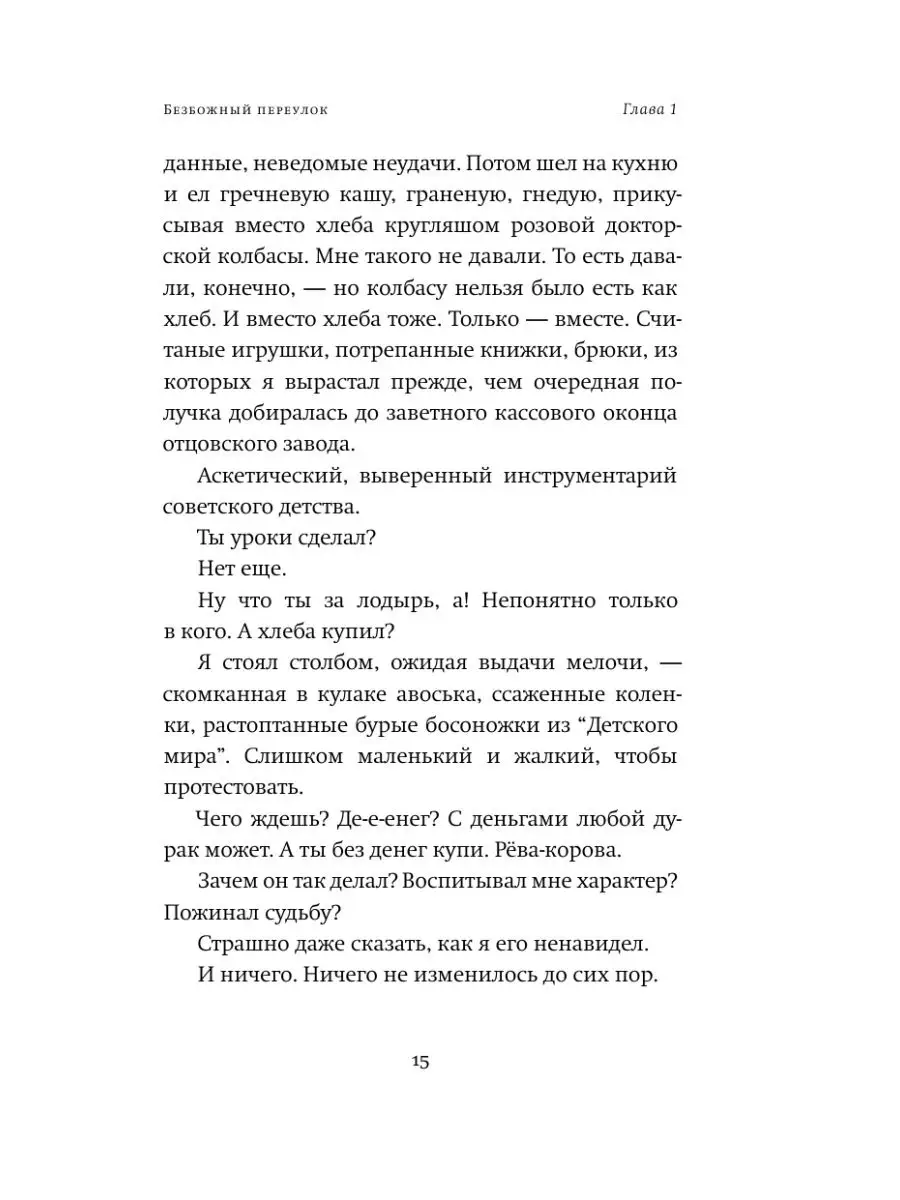 Безбожный переулок

Глава 1

данные, неведомые неудачи. Потом шел на кухню и ел гречневую кашу, граненую, гнедую, прикусывая вместо хлеба кругляшом розовой докторской колбасы. Мне такого не давали. То есть давали, конечно, — но колбасу нельзя было есть как хлеб. И вместо хлеба тоже. Только — вместе. Считаные игрушки, потрепанные книжки, брюки, из которых я вырастал прежде, чем очередная получка добиралась до заветного кассового оконца отцовского завода.

Аскетический, выверенный инструментарий советского детства.

Ты уроки сделал?

Нет еще.

Ну что ты за лодырь, а! Непонятно только в кого. А хлеба купил?

Я стоял столбом, ожидая выдачи мелочи, — скомканная в кулаке авоська, ссаженные коленки, растоптанные бурые босоножки из “Детского мира”. Слишком маленький и жалкий, чтобы протестовать.

Чего ждешь? Де-е-енег? С деньгами любой дурак может. А ты без денег купи. Рёва-корова.

Зачем он так делал? Воспитывал мне характер? Пожинал судьбу?

Страшно даже сказать, как я его ненавидел.

И ничего. Ничего не изменилось до сих пор.

15